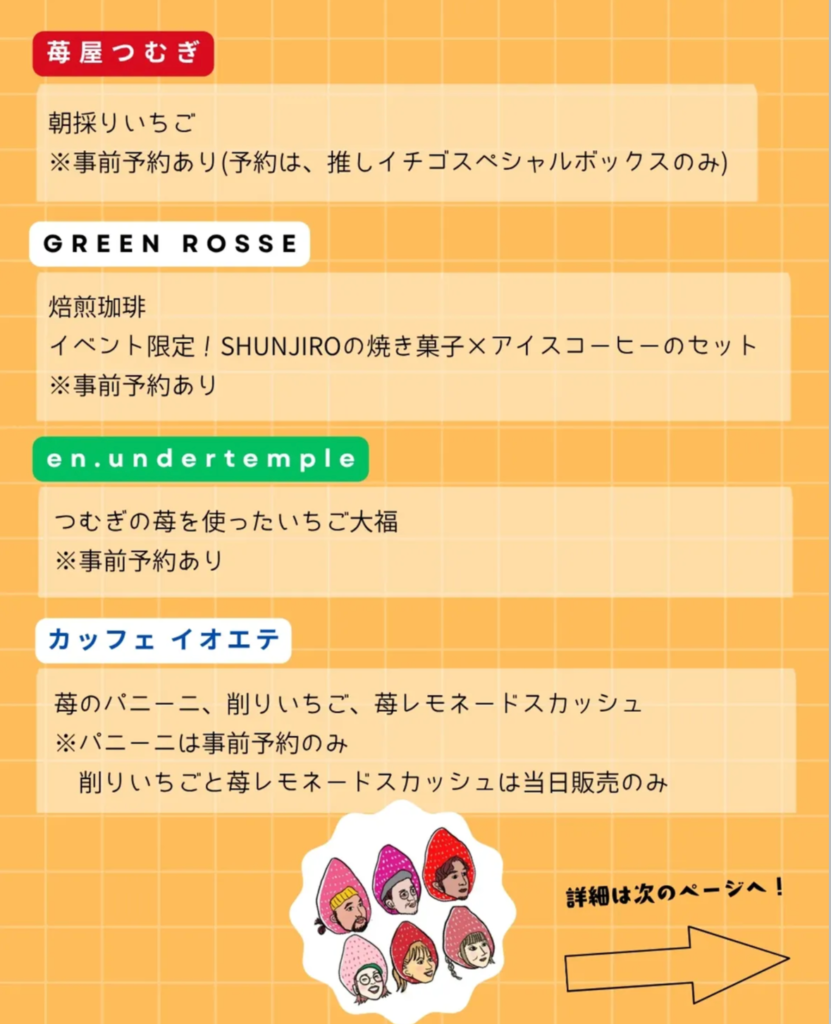 苺屋つむぎ

朝採りいちご
※事前予約あり(予約は、推しイチゴスペシャルボックスのみ)

GREEN ROSSE

焙煎珈琲
イベント限定！SHUNJIROの焼き菓子×アイスコーヒーのセット
※事前予約あり

en.undertemple

つむぎの苺を使ったいちご大福
※事前予約あり

カッフェ イオエテ

苺のパニーニ、削りいちご、苺レモネードスカッシュ
※パニーニは事前予約のみ
削りいちごと苺レモネードスカッシュは当日販売のみ

詳細は次のページへ！